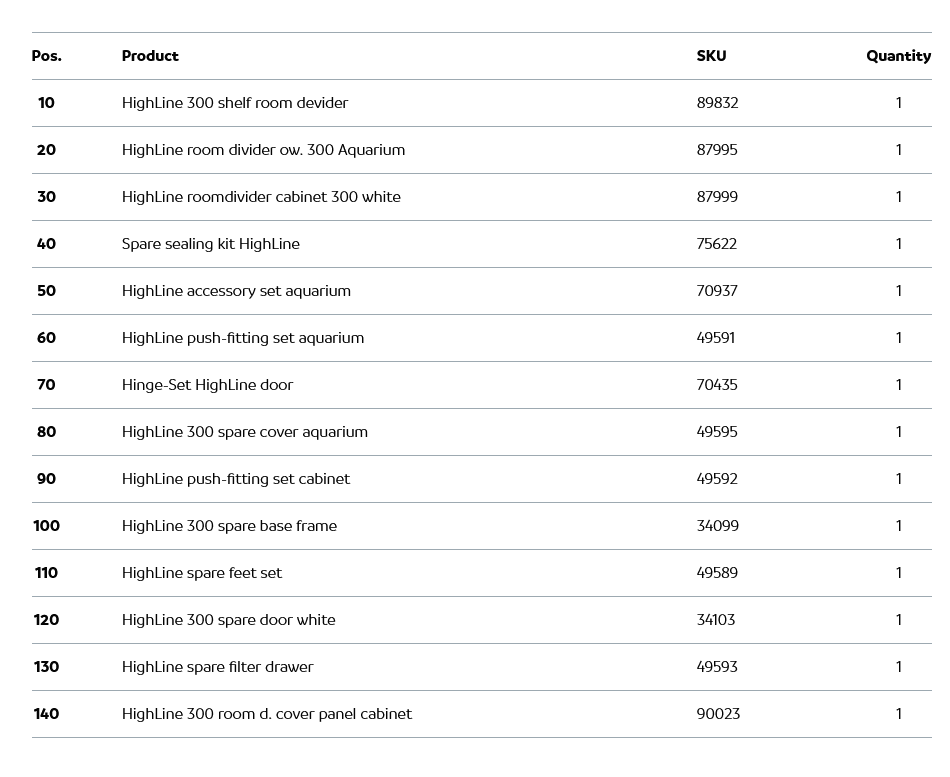 | Pos. | Product | SKU | Quantity |
|---|---|---|---|
| 10 | HighLine 300 shelf room devider | 89832 | 1 |
| 20 | HighLine room divider ow. 300 Aquarium | 87995 | 1 |
| 30 | HighLine roomdivider cabinet 300 white | 87999 | 1 |
| 40 | Spare sealing kit HighLine | 75622 | 1 |
| 50 | HighLine accessory set aquarium | 70937 | 1 |
| 60 | HighLine push-fitting set aquarium | 49591 | 1 |
| 70 | Hinge-Set HighLine door | 70435 | 1 |
| 80 | HighLine 300 spare cover aquarium | 49595 | 1 |
| 90 | HighLine push-fitting set cabinet | 49592 | 1 |
| 100 | HighLine 300 spare base frame | 34099 | 1 |
| 110 | HighLine spare feet set | 49589 | 1 |
| 120 | HighLine 300 spare door white | 34103 | 1 |
| 130 | HighLine spare filter drawer | 49593 | 1 |
| 140 | HighLine 300 room d. cover panel cabinet | 90023 | 1 |